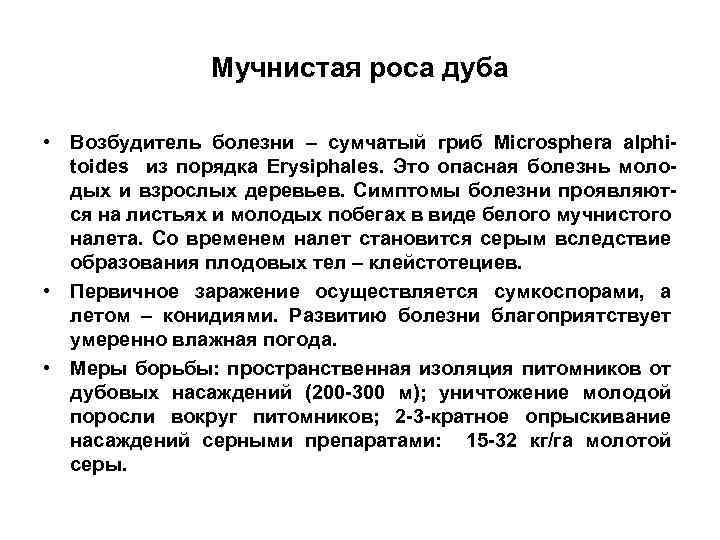 Мучнистая роса дуба

• Возбудитель болезни – сумчатый гриб Microsphera alphitoides из порядка Erysiphales. Это опасная болезнь молодых и взрослых деревьев. Симптомы болезни проявляются на листьях и молодых побегах в виде белого мучнистого налета. Со временем налет становится серым вследствие образования плодовых тел – клейстотециев.

• Первичное заражение осуществляется сумкоспорами, а летом – конидиями. Развитию болезни благоприятствует умеренно влажная погода.

• Меры борьбы: пространственная изоляция питомников от дубовых насаждений (200-300 м); уничтожение молодой поросли вокруг питомников; 2-3-кратное опрыскивание насаждений серными препаратами: 15-32 кг/га молотой серы.